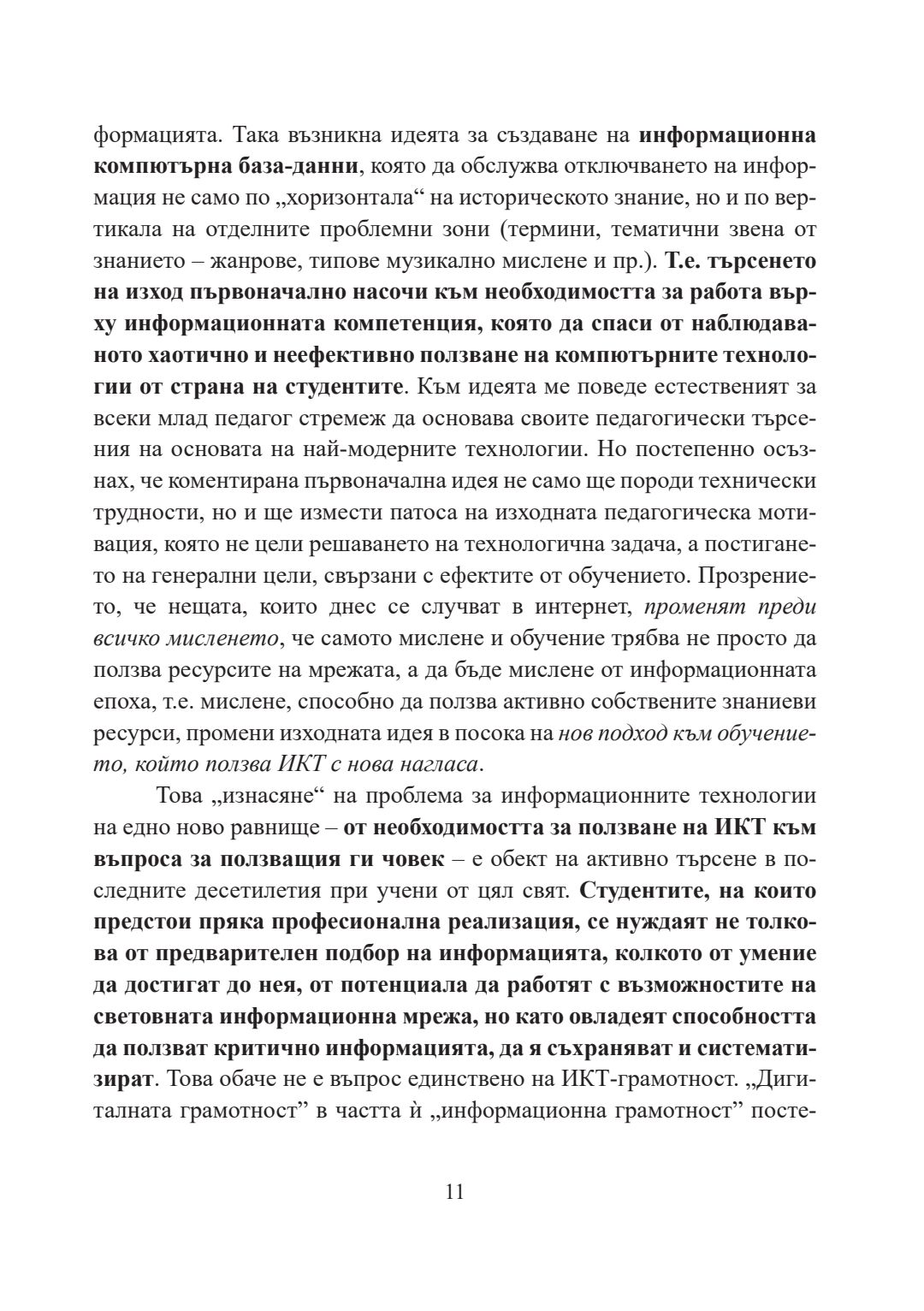 формацията. Така възникна идеята за създаване на информационна компютърна база-данни, която да обслужва отключването на информация не само по „хоризонтала“ на историческото знание, но и по вертикала на отделните проблемни зони (термини, тематични звена от знанието – жанрове, типове музикално мислене и пр.). Т.е. търсенето на изход първоначално насочи към необходимостта за работа върху информационната компетенция, която да спаси от наблюдаваното хаотично и неефективно ползване на компютърните технологии от страна на студентите. Към идеята ме поведе естественият за всеки млад педагог стремеж да основава своите педагогически търсения на основата на най-модерните технологии. Но постепенно осъзнах, че коментирана първоначална идея не само ще породи технически трудности, но и ще измести патоса на изходната педагогическа мотивация, която не цели решаването на технологична задача, а постигането на генерални цели, свързани с ефектите от обучението. Прозрението, че нещата, които днес се случват в интернет, променят преди всичко мисленето, че самото мислене и обучение трябва не просто да ползва ресурсите на мрежата, а да бъде мислене от информационната епоха, т.е. мислене, способно да ползва активно собствените знаниеви ресурси, промени изходната идея в посока на нов подход към обучението, който ползва ИКТ с нова нагласа.

Това „изнасяне“ на проблема за информационните технологии на едно ново равнище – от необходимостта за ползване на ИКТ към въпроса за ползващия ги човек – е обект на активно търсене в последните десетилетия при учени от цял свят. Студентите, на които предстои пряка професионална реализация, се нуждаят не толкова от предварителен подбор на информацията, колкото от умение да достигат до нея, от потенциала да работят с възможностите на световната информационна мрежа, но като овладеят способността да ползват критично информацията, да я съхраняват и систематизират. Това обаче не е въпрос единствено на ИКТ-грамотност. „Дигиталната грамотност” в частта ѝ „информационна грамотност” посте-

11